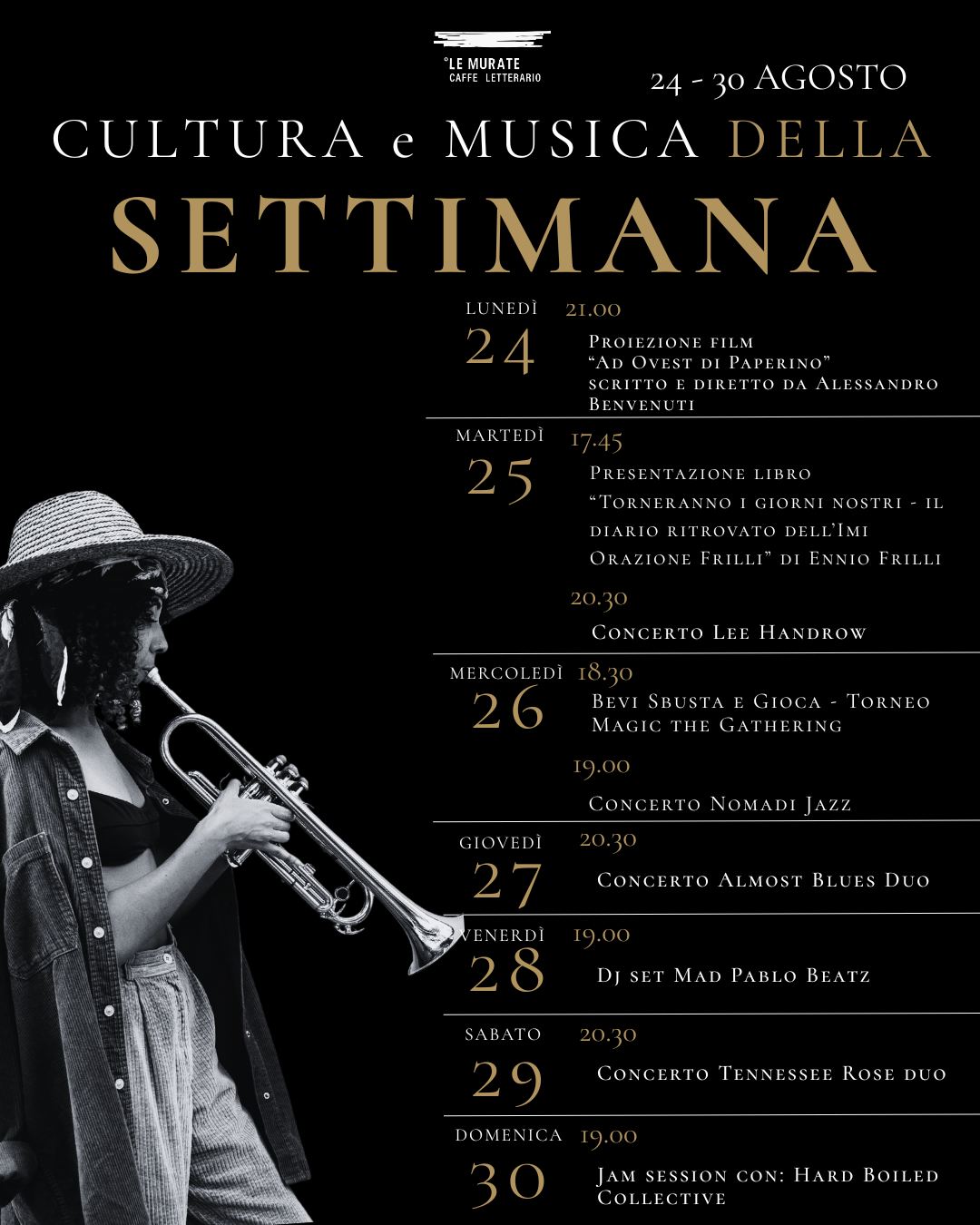 °LE MURATE
CAFFE LETTERARIO

24 - 30 AGOSTO

CULTURA e MUSICA DELLA
SETTIMANA

LUNEDÌ
24
21.00
Proiezione film
"Ad Ovest di Paperino"
scritto e diretto da Alessandro Benvenuti

MARTEDÌ
25
17.45
Presentazione libro
"Torneranno i giorni nostri - il diario ritrovato dell'Imi Orazione Frilli" di Ennio Frilli

20.30
Concerto Lee Handrow

MERCOLEDÌ
26
18.30
Bevi Sbusta e Gioca - Torneo Magic the Gathering

19.00
Concerto Nomadi Jazz

GIOVEDÌ
27
20.30
Concerto Almost Blues Duo

VENERDÌ
28
19.00
Dj set Mad Pablo Beatz

SABATO
29
20.30
Concerto Tennessee Rose duo

DOMENICA
30
19.00
Jam session con: Hard Boiled Collective